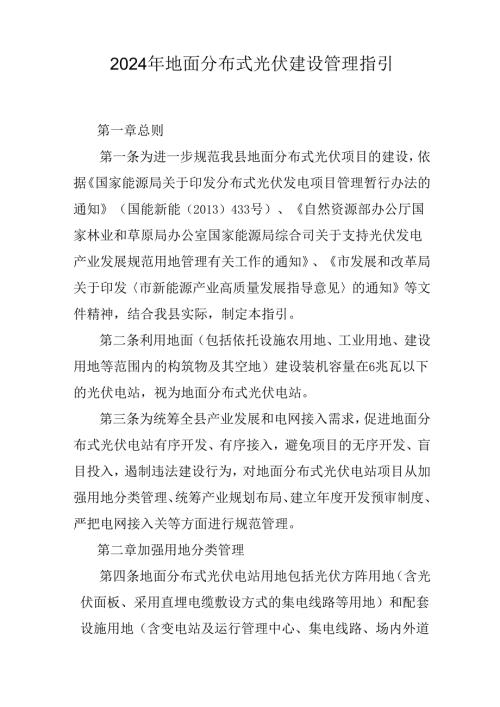 2024年地面分布式光伏建设管理指引

第一章总则

第一条为进一步规范我县地面分布式光伏项目的建设，依据《国家能源局关于印发分布式光伏发电项目管理暂行办法的通知》（国能新能（2013）433号）、《自然资源部办公厅国家林业和草原局办公室国家能源局综合司关于支持光伏发电产业发展规范用地管理有关工作的通知》、《市发展和改革局关于印发〈市新能源产业高质量发展指导意见〉的通知》等文件精神，结合我县实际，制定本指引。

第二条利用地面（包括依托设施农用地、工业用地、建设用地等范围内的构筑物及其空地）建设装机容量在6兆瓦以下的光伏电站，视为地面分布式光伏电站。

第三条为统筹全县产业发展和电网接入需求，促进地面分布式光伏电站有序开发、有序接入，避免项目的无序开发、盲目投入，遏制违法建设行为，对地面分布式光伏电站项目从加强用地分类管理、统筹产业规划布局、建立年度开发预审制度、严把电网接入关等方面进行规范管理。

第二章加强用地分类管理

第四条地面分布式光伏电站用地包括光伏方阵用地（含光伏面板、采用直埋电缆敷设方式的集电线路等用地）和配套设施用地（含变电站及运行管理中心、集电线路、场内外道